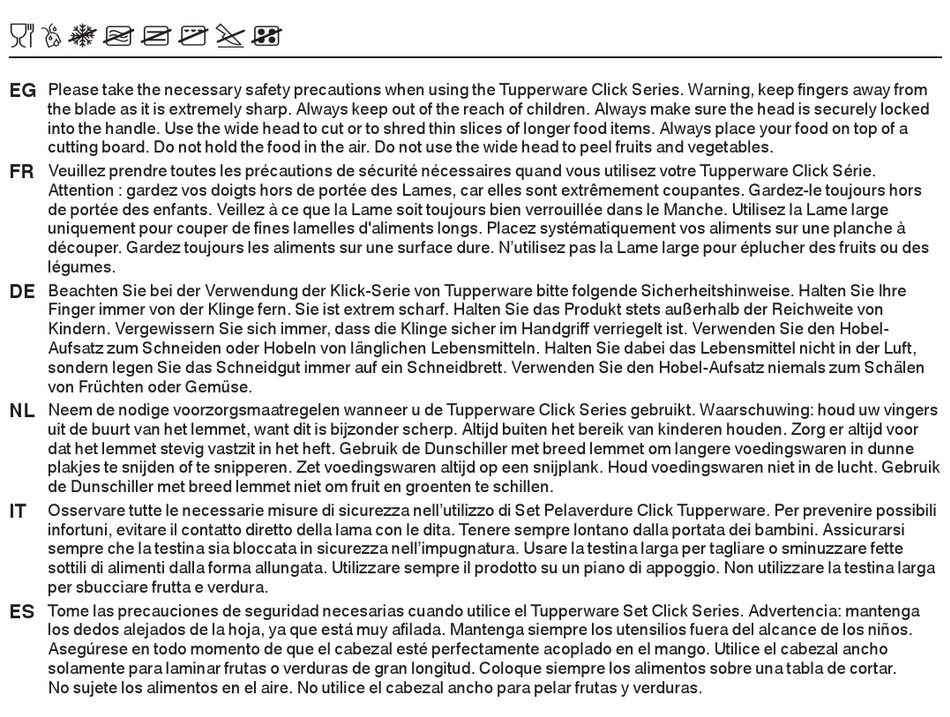 EG Please take the necessary safety precautions when using the Tupperware Click Series. Warning, keep fingers away from the blade as it is extremely sharp. Always keep out of the reach of children. Always make sure the head is securely locked into the handle. Use the wide head to cut or to shred thin slices of longer food items. Always place your food on top of a cutting board. Do not hold the food in the air. Do not use the wide head to peel fruits and vegetables.

FR Veuillez prendre toutes les précautions de sécurité nécessaires quand vous utilisez votre Tupperware Click Série. Attention : gardez vos doigts hors de portée des Lames, car elles sont extrêmement coupantes. Gardez-le toujours hors de portée des enfants. Veillez à ce que la Lame soit toujours bien verrouillée dans le Manche. Utilisez la Lame large uniquement pour couper de fines lamelles d'aliments longs. Placez systématiquement vos aliments sur une planche à découper. Gardez toujours les aliments sur une surface dure. N'utilisez pas la Lame large pour éplucher des fruits ou des légumes.

DE Beachten Sie bei der Verwendung der Klick-Serie von Tupperware bitte folgende Sicherheitshinweise. Halten Sie Ihre Finger immer von der Klinge fern. Sie ist extrem scharf. Halten Sie das Produkt stets außerhalb der Reichweite von Kindern. Vergewissern Sie sich immer, dass die Klinge sicher im Handgriff verriegelt ist. Verwenden Sie den Hobel-Aufsatz zum Schneiden oder Hobeln von länglichen Lebensmitteln. Halten Sie dabei das Lebensmittel nicht in der Luft, sondern legen Sie das Schneidgut immer auf ein Schneidbrett. Verwenden Sie den Hobel-Aufsatz niemals zum Schälen von Früchten oder Gemüse.

NL Neem de nodige voorzorgsmaatregelen wanneer u de Tupperware Click Series gebruikt. Waarschuwing: houd uw vingers uit de buurt van het lemmet, want dit is bijzonder scherp. Altijd buiten het bereik van kinderen houden. Zorg er altijd voor dat het lemmet stevig vastzit in het heft. Gebruik de Dunschiller met breed lemmet om langere voedingswaren in dunne plakjes te snijden of te snipperen. Zet voedingswaren altijd op een snijplank. Houd voedingswaren niet in de lucht. Gebruik de Dunschiller met breed lemmet niet om fruit en groenten te schillen.

IT Osservare tutte le necessarie misure di sicurezza nell'utilizzo di Set Pelaverdure Click Tupperware. Per prevenire possibili infortuni, evitare il contatto diretto della lama con le dita. Tenere sempre lontano dalla portata dei bambini. Assicurarsi sempre che la testina sia bloccata in sicurezza nell'impugnatura. Usare la testina larga per tagliare o sminuzzare fette sottili di alimenti dalla forma allungata. Utilizzare sempre il prodotto su un piano di appoggio. Non utilizzare la testina larga per sbucciare frutta e verdura.

ES Tome las precauciones de seguridad necesarias cuando utilice el Tupperware Set Click Series. Advertencia: mantenga los dedos alejados de la hoja, ya que está muy afilada. Mantenga siempre los utensilios fuera del alcance de los niños. Asegúrese en todo momento de que el cabezal esté perfectamente acoplado en el mango. Utilice el cabezal ancho solamente para laminar frutas o verduras de gran longitud. Coloque siempre los alimentos sobre una tabla de cortar. No sujete los alimentos en el aire. No utilice el cabezal ancho para pelar frutas y verduras.